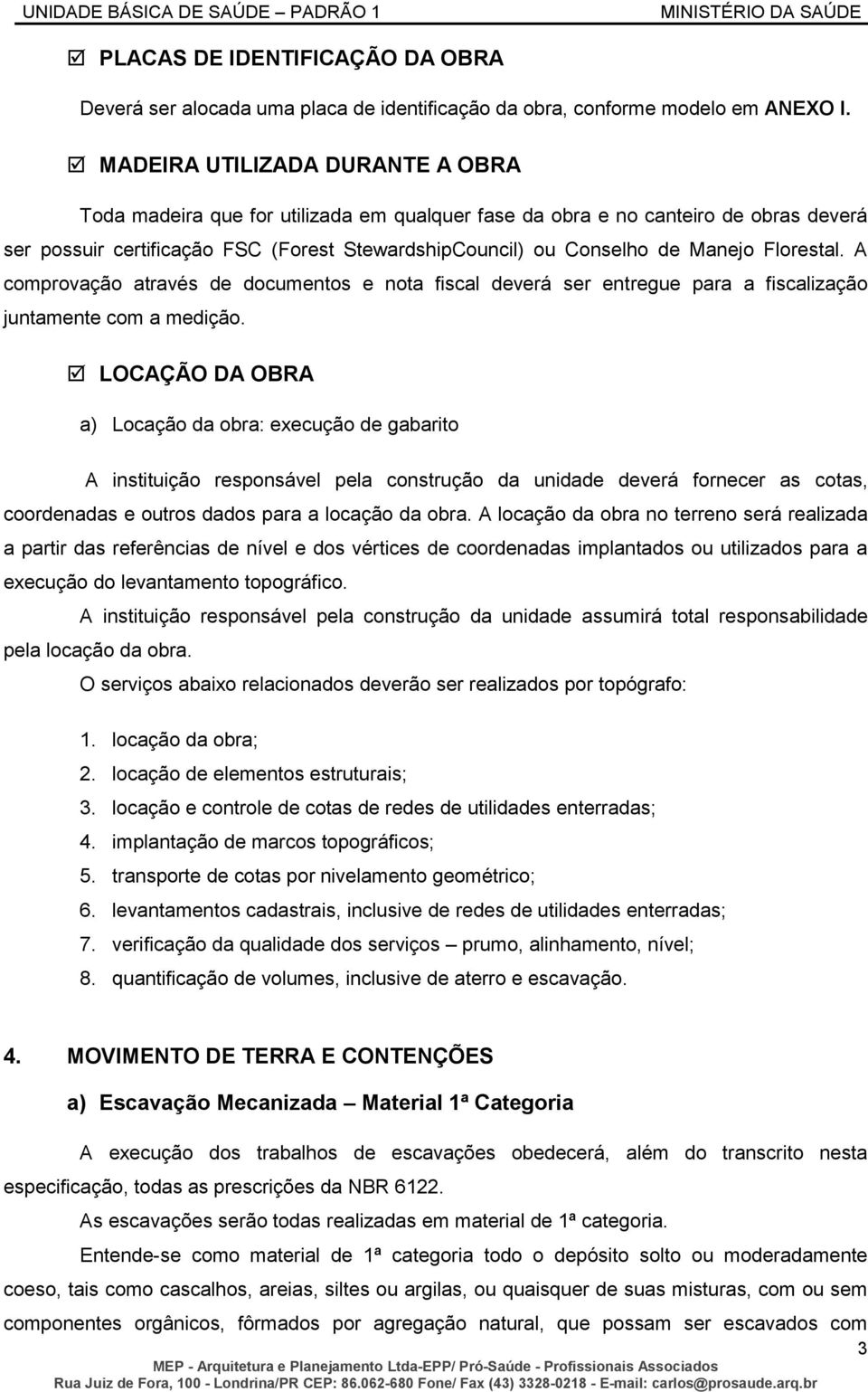 UNIDADE BÁSICA DE SAÚDE – PADRÃO 1 MINISTÉRIO DA SAÚDE

☑ PLACAS DE IDENTIFICAÇÃO DA OBRA

Deverá ser alocada uma placa de identificação da obra, conforme modelo em ANEXO I.

☑ MADEIRA UTILIZADA DURANTE A OBRA

Toda madeira que for utilizada em qualquer fase da obra e no canteiro de obras deverá ser possuir certificação FSC (Forest StewardshipCouncil) ou Conselho de Manejo Florestal. A comprovação através de documentos e nota fiscal deverá ser entregue para a fiscalização juntamente com a medição.

☑ LOCAÇÃO DA OBRA

a) Locação da obra: execução de gabarito

A instituição responsável pela construção da unidade deverá fornecer as cotas, coordenadas e outros dados para a locação da obra. A locação da obra no terreno será realizada a partir das referências de nível e dos vértices de coordenadas implantados ou utilizados para a execução do levantamento topográfico.

A instituição responsável pela construção da unidade assumirá total responsabilidade pela locação da obra.

O serviços abaixo relacionados deverão ser realizados por topógrafo:

1. locação da obra;
2. locação de elementos estruturais;
3. locação e controle de cotas de redes de utilidades enterradas;
4. implantação de marcos topográficos;
5. transporte de cotas por nivelamento geométrico;
6. levantamentos cadastrais, inclusive de redes de utilidades enterradas;
7. verificação da qualidade dos serviços – prumo, alinhamento, nível;
8. quantificação de volumes, inclusive de aterro e escavação.

4. MOVIMENTO DE TERRA E CONTENÇÕES

a) Escavação Mecanizada – Material 1ª Categoria

A execução dos trabalhos de escavações obedecerá, além do transcrito nesta especificação, todas as prescrições da NBR 6122.

As escavações serão todas realizadas em material de 1ª categoria.

Entende-se como material de 1ª categoria todo o depósito solto ou moderadamente coeso, tais como cascalhos, areias, siltes ou argilas, ou quaisquer de suas misturas, com ou sem componentes orgânicos, fôrmados por agregação natural, que possam ser escavados com

3

MEP - Arquitetura e Planejamento Ltda-EPP/ Pró-Saúde - Profissionais Associados
Rua Juiz de Fora, 100 - Londrina/PR CEP: 86.062-680 Fone/ Fax (43) 3328-0218 - E-mail: carlos@prosaude.arq.br